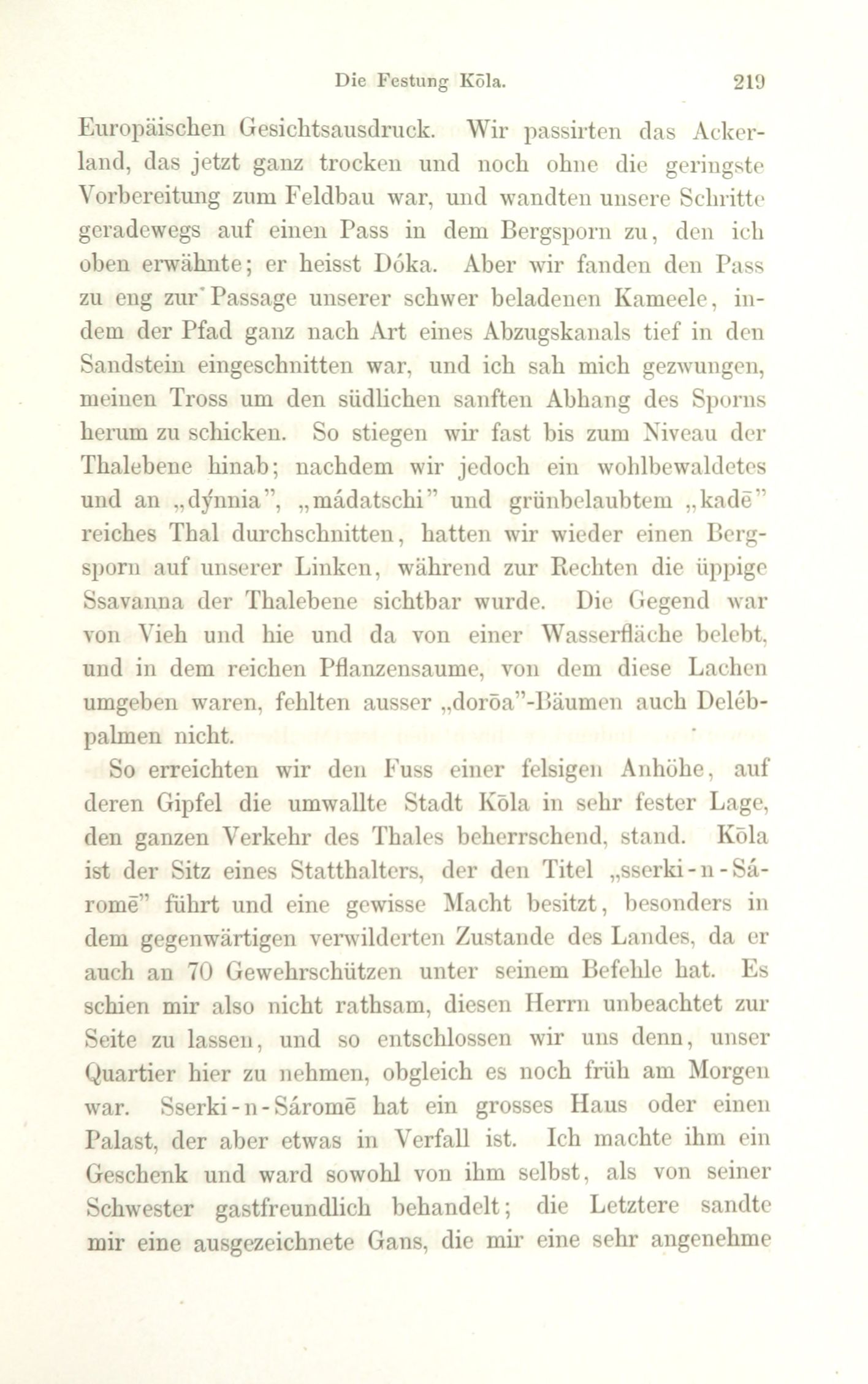 Die Festung Kōla. 219

Europäischen Gesichtsausdruck. Wir passirten das Ackerland, das jetzt ganz trocken und noch ohne die geringste Vorbereitung zum Feldbau war, und wandten unsere Schritte geradewegs auf einen Pass in dem Bergsporn zu, den ich oben erwähnte; er heisst Dóka. Aber wir fanden den Pass zu eng zur Passage unserer schwer beladenen Kameele, indem der Pfad ganz nach Art eines Abzugskanals tief in den Sandstein eingeschnitten war, und ich sah mich gezwungen, meinen Tross um den südlichen sanften Abhang des Sporns herum zu schicken. So stiegen wir fast bis zum Niveau der Thalebene hinab; nachdem wir jedoch ein wohlbewaldetes und an „dýnnia", „mádatschi" und grünbelaubtem „kadē" reiches Thal durchschnitten, hatten wir wieder einen Bergsporn auf unserer Linken, während zur Rechten die üppige Ssavanna der Thalebene sichtbar wurde. Die Gegend war von Vieh und hie und da von einer Wasserfläche belebt, und in dem reichen Pflanzensaume, von dem diese Lachen umgeben waren, fehlten ausser „dorōa"-Bäumen auch Delébpalmen nicht.

So erreichten wir den Fuss einer felsigen Anhöhe, auf deren Gipfel die umwallte Stadt Kōla in sehr fester Lage, den ganzen Verkehr des Thales beherrschend, stand. Kōla ist der Sitz eines Statthalters, der den Titel „sserki-n-Sáromē" führt und eine gewisse Macht besitzt, besonders in dem gegenwärtigen verwilderten Zustande des Landes, da er auch an 70 Gewehrschützen unter seinem Befehle hat. Es schien mir also nicht rathsam, diesen Herrn unbeachtet zur Seite zu lassen, und so entschlossen wir uns denn, unser Quartier hier zu nehmen, obgleich es noch früh am Morgen war. Sserki-n-Sáromē hat ein grosses Haus oder einen Palast, der aber etwas in Verfall ist. Ich machte ihm ein Geschenk und ward sowohl von ihm selbst, als von seiner Schwester gastfreundlich behandelt; die Letztere sandte mir eine ausgezeichnete Gans, die mir eine sehr angenehme